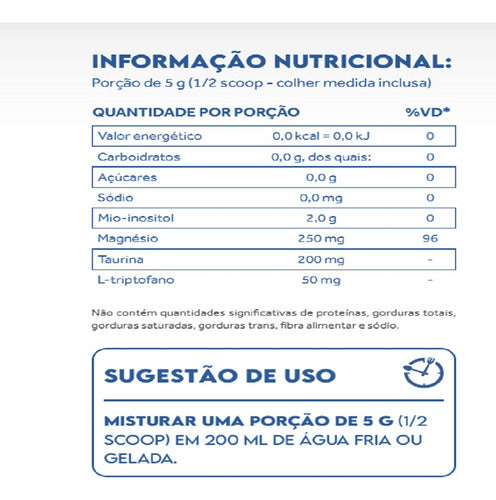 INFORMAÇÃO NUTRICIONAL:
Porção de 5 g (1/2 scoop - colher medida inclusa)

| QUANTIDADE POR PORÇÃO | | %VD* |
|---|---|---|
| Valor energético | 0,0 kcal = 0,0 kJ | 0 |
| Carboidratos | 0,0 g, dos quais: | 0 |
| Açúcares | 0,0 g | 0 |
| Sódio | 0,0 mg | 0 |
| Mio-inositol | 2,0 g | 0 |
| Magnésio | 250 mg | 96 |
| Taurina | 200 mg | - |
| L-triptofano | 50 mg | - |

Não contém quantidades significativas de proteínas, gorduras totais, gorduras saturadas, gorduras trans, fibra alimentar e sódio.

SUGESTÃO DE USO

MISTURAR UMA PORÇÃO DE 5 G (1/2 SCOOP) EM 200 ML DE ÁGUA FRIA OU GELADA.